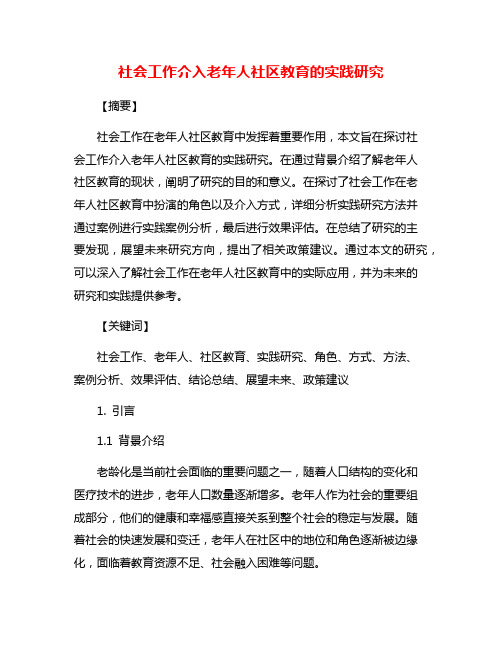 社会工作介入老年人社区教育的实践研究

【摘要】

社会工作在老年人社区教育中发挥着重要作用，本文旨在探讨社会工作介入老年人社区教育的实践研究。在通过背景介绍了解老年人社区教育的现状，阐明了研究的目的和意义。在探讨了社会工作在老年人社区教育中扮演的角色以及介入方式，详细分析实践研究方法并通过案例进行实践案例分析，最后进行效果评估。在总结了研究的主要发现，展望未来研究方向，提出了相关政策建议。通过本文的研究，可以深入了解社会工作在老年人社区教育中的实际应用，并为未来的研究和实践提供参考。

【关键词】

社会工作、老年人、社区教育、实践研究、角色、方式、方法、案例分析、效果评估、结论总结、展望未来、政策建议

1. 引言

1.1 背景介绍

老龄化是当前社会面临的重要问题之一，随着人口结构的变化和医疗技术的进步，老年人口数量逐渐增多。老年人作为社会的重要组成部分，他们的健康和幸福感直接关系到整个社会的稳定与发展。随着社会的快速发展和变迁，老年人在社区中的地位和角色逐渐被边缘化，面临着教育资源不足、社会融入困难等问题。